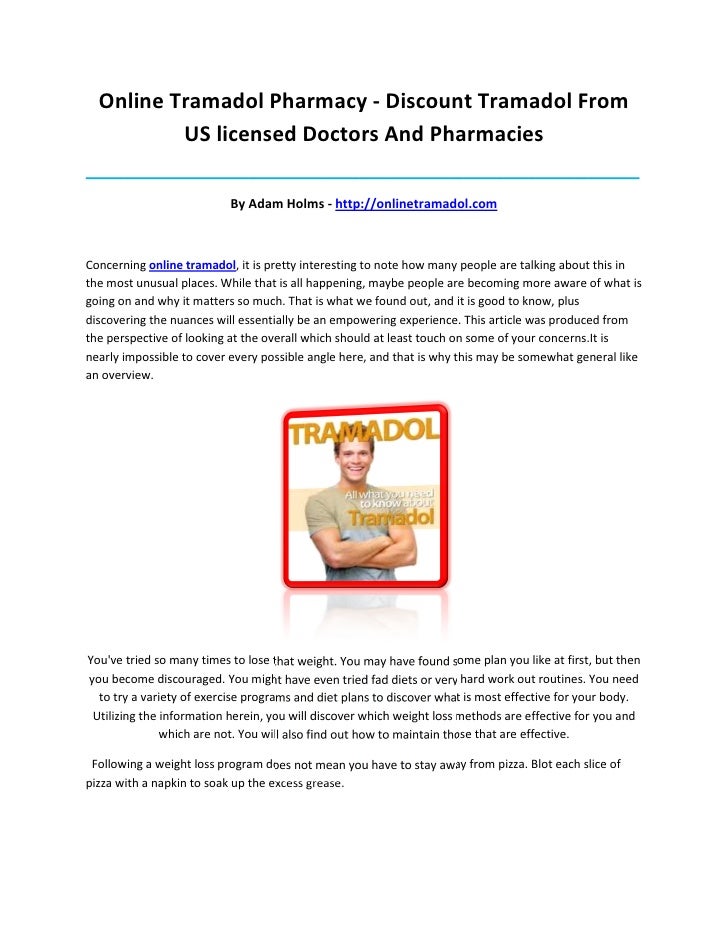 Online Tramadol Pharmacy - Discount Tramadol From US licensed Doctors And Pharmacies

By Adam Holms - http://onlinetramadol.com

Concerning online tramadol, it is pretty interesting to note how many people are talking about this in the most unusual places. While that is all happening, maybe people are becoming more aware of what is going on and why it matters so much. That is what we found out, and it is good to know, plus discovering the nuances will essentially be an empowering experience. This article was produced from the perspective of looking at the overall which should at least touch on some of your concerns.It is nearly impossible to cover every possible angle here, and that is why this may be somewhat general like an overview.

TRAMADOL
All what you need to know about
Tramadol

You've tried so many times to lose that weight. You may have found some plan you like at first, but then you become discouraged. You might have even tried fad diets or very hard work out routines. You need to try a variety of exercise programs and diet plans to discover what is most effective for your body. Utilizing the information herein, you will discover which weight loss methods are effective for you and which are not. You will also find out how to maintain those that are effective.

Following a weight loss program does not mean you have to stay away from pizza. Blot each slice of pizza with a napkin to soak up the excess grease.